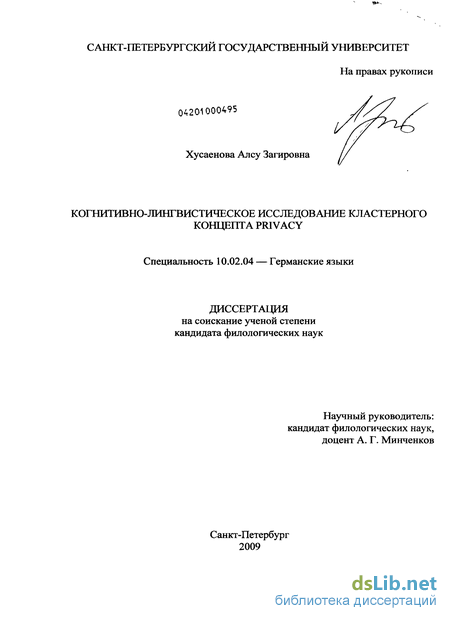 САНКТ-ПЕТЕРБУРГСКИЙ ГОСУДАРСТВЕННЫЙ УНИВЕРСИТЕТ

На правах рукописи

04201000495

Хусаенова Алсу Загировна

КОГНИТИВНО-ЛИНГВИСТИЧЕСКОЕ ИССЛЕДОВАНИЕ КЛАСТЕРНОГО КОНЦЕПТА PRIVACY

Специальность 10.02.04 — Германские языки

ДИССЕРТАЦИЯ
на соискание ученой степени
кандидата филологических наук

Научный руководитель:
кандидат филологических наук,
доцент А. Г. Минченков

Санкт-Петербург
2009

dsLib.net
библиотека диссертаций